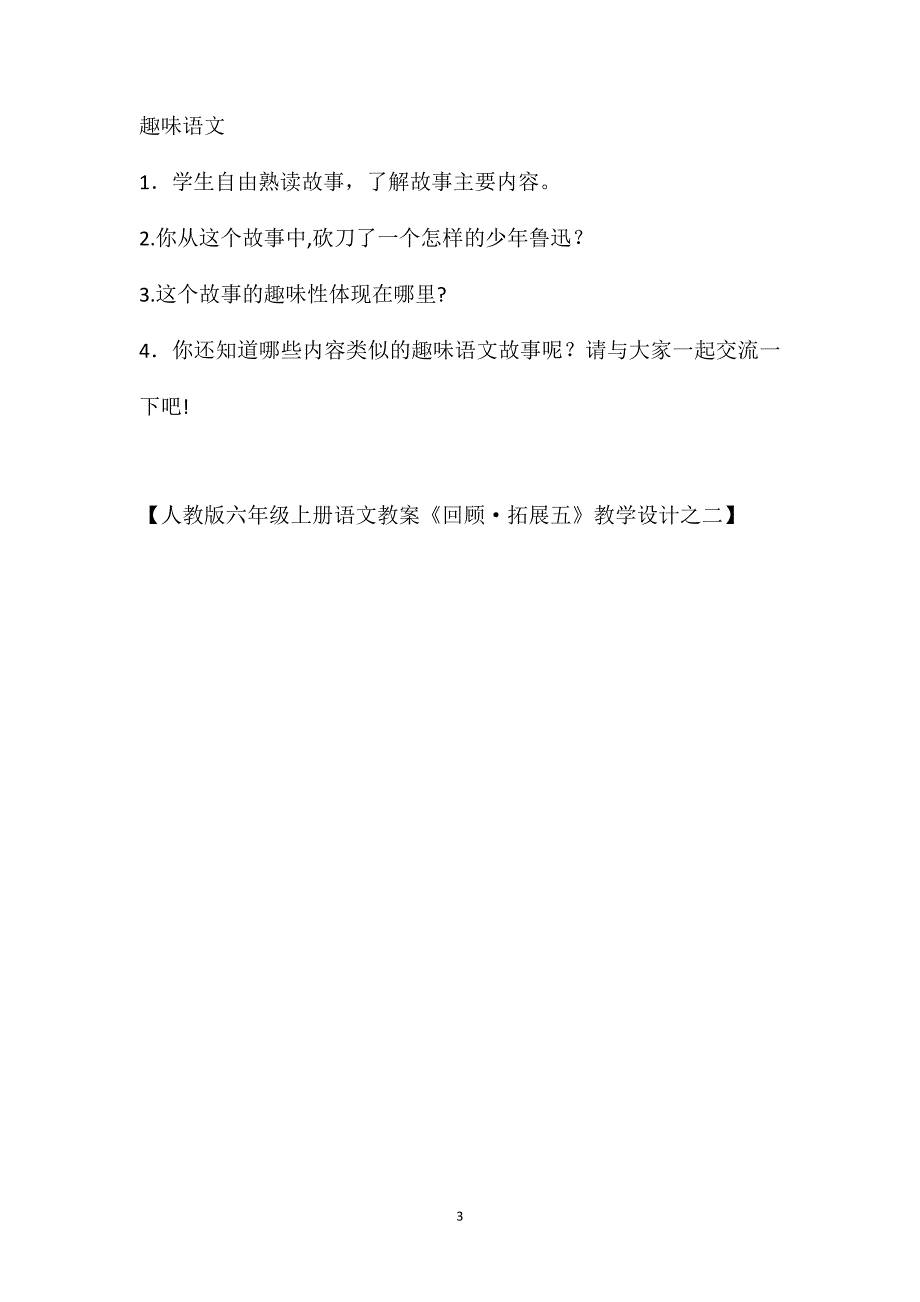 趣味语文

1．学生自由熟读故事，了解故事主要内容。

2.你从这个故事中,砍刀了一个怎样的少年鲁迅？

3.这个故事的趣味性体现在哪里?

4．你还知道哪些内容类似的趣味语文故事呢？请与大家一起交流一下吧!

【人教版六年级上册语文教案《回顾·拓展五》教学设计之二】

3